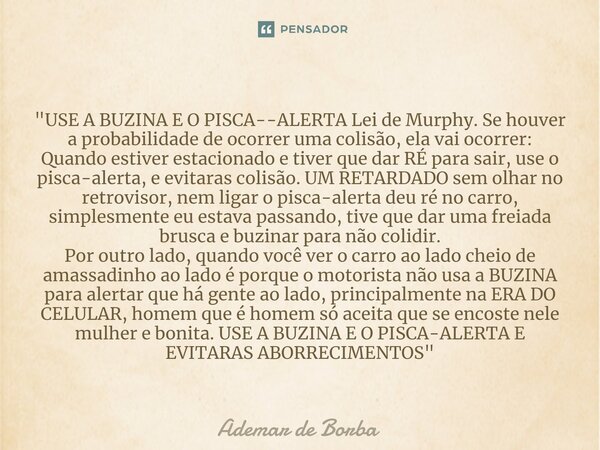 PENSADOR

"USE A BUZINA E O PISCA--ALERTA Lei de Murphy. Se houver a probabilidade de ocorrer uma colisão, ela vai ocorrer: Quando estiver estacionado e tiver que dar RÉ para sair, use o pisca-alerta, e evitaras colisão. UM RETARDADO sem olhar no retrovisor, nem ligar o pisca-alerta deu ré no carro, simplesmente eu estava passando, tive que dar uma freiada brusca e buzinar para não colidir.
Por outro lado, quando você ver o carro ao lado cheio de amassadinho ao lado é porque o motorista não usa a BUZINA para alertar que há gente ao lado, principalmente na ERA DO CELULAR, homem que é homem só aceita que se encoste nele mulher e bonita. USE A BUZINA E O PISCA-ALERTA E EVITARAS ABORRECIMENTOS"

Ademar de Borba